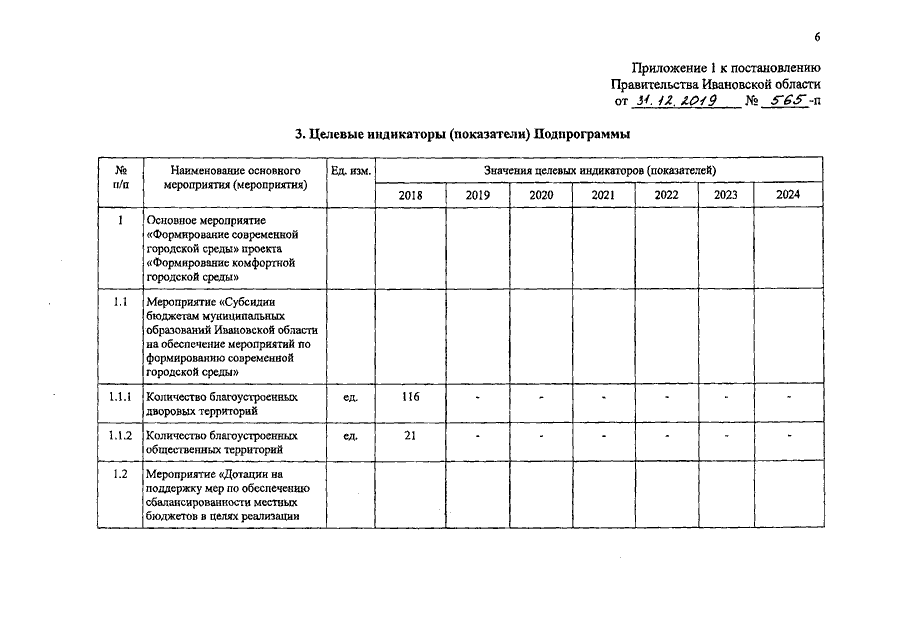 6

Приложение 1 к постановлению
Правительства Ивановской области
от 31.12.2019 № 565-п

3. Целевые индикаторы (показатели) Подпрограммы

| № п/п | Наименование основного мероприятия (мероприятия) | Ед. изм. | Значения целевых индикаторов (показателей) | | | | | | |
|---|---|---|---|---|---|---|---|---|---|
| | | | 2018 | 2019 | 2020 | 2021 | 2022 | 2023 | 2024 |
| 1 | Основное мероприятие «Формирование современной городской среды» проекта «Формирование комфортной городской среды» | | | | | | | | |
| 1.1 | Мероприятие «Субсидии бюджетам муниципальных образований Ивановской области на обеспечение мероприятий по формированию современной городской среды» | | | | | | | | |
| 1.1.1 | Количество благоустроенных дворовых территорий | ед. | 116 | - | - | - | - | - | - |
| 1.1.2 | Количество благоустроенных общественных территорий | ед. | 21 | - | - | - | - | - | - |
| 1.2 | Мероприятие «Дотации на поддержку мер по обеспечению сбалансированности местных бюджетов в целях реализации | | | | | | | | |